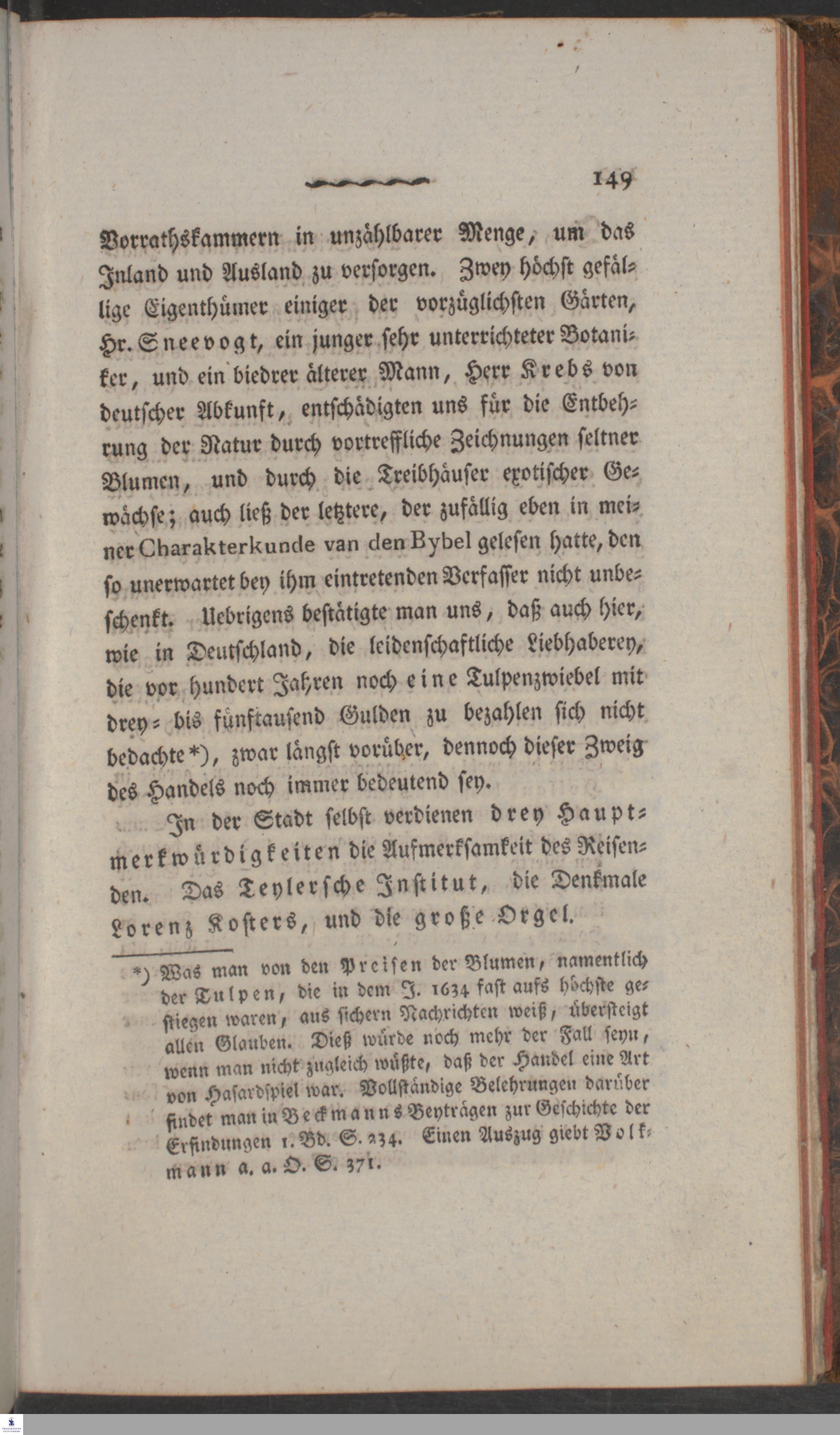 149

Vorrathskammern in unzählbarer Menge, um das Inland und Ausland zu versorgen. Zwey höchst gefällige Eigenthümer einiger der vorzüglichsten Gärten, Hr. Sneevogt, ein junger sehr unterrichteter Botaniker, und ein biedrer älterer Mann, Herr Krebs von deutscher Abkunft, entschädigten uns für die Entbehrung der Natur durch vortreffliche Zeichnungen seltner Blumen, und durch die Treibhäuser exotischer Gewächse; auch ließ der letztere, der zufällig eben in meiner Charakterkunde van den Bybel gelesen hatte, den so unerwartet bey ihm eintretenden Verfasser nicht unbeschenkt. Uebrigens bestätigte man uns, daß auch hier, wie in Deutschland, die leidenschaftliche Liebhaberey, die vor hundert Jahren noch eine Tulpenzwiebel mit drey- bis fünftausend Gulden zu bezahlen sich nicht bedachte*), zwar längst vorüber, dennoch dieser Zweig des Handels noch immer bedeutend sey.

In der Stadt selbst verdienen drey Hauptmerkwürdigkeiten die Aufmerksamkeit des Reisenden. Das Teylersche Institut, die Denkmale Lorenz Kosters, und die große Orgel.

*) Was man von den Preisen der Blumen, namentlich der Tulpen, die in dem J. 1634 fast aufs höchste gestiegen waren, aus sichern Nachrichten weiß, übersteigt allen Glauben. Dieß würde noch mehr der Fall seyn, wenn man nicht zugleich wüßte, daß der Handel eine Art von Hasardspiel war. Vollständige Belehrungen darüber findet man in Beckmanns Beyträgen zur Geschichte der Erfindungen 1. Bd. S. 234. Einen Auszug giebt Volkmann a. a. O. S. 371.